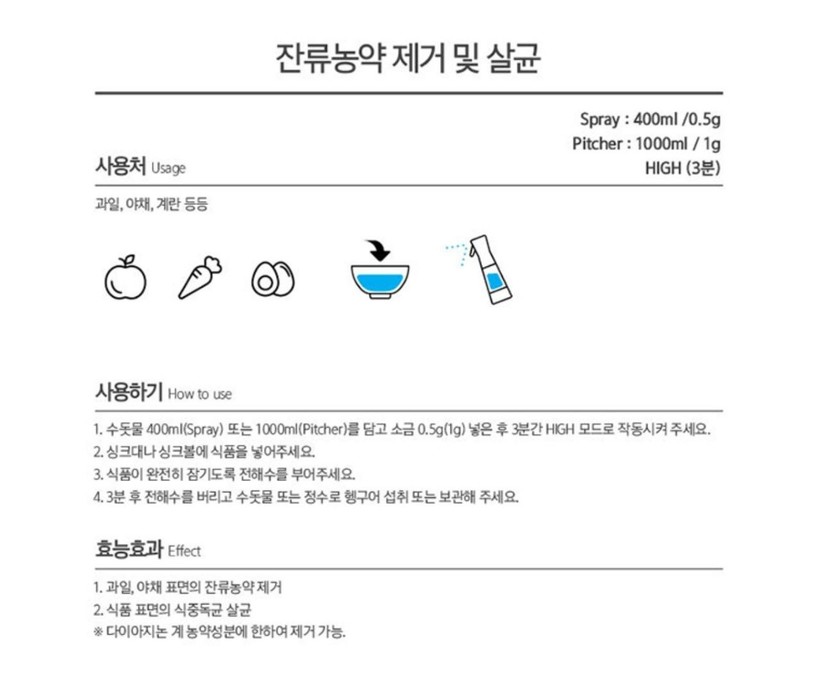 잔류농약 제거 및 살균

Spray : 400ml /0.5g
Pitcher : 1000ml / 1g
HIGH (3분)

사용처 Usage

과일, 야채, 계란 등등

사용하기 How to use

1. 수돗물 400ml(Spray) 또는 1000ml(Pitcher)를 담고 소금 0.5g(1g) 넣은 후 3분간 HIGH 모드로 작동시켜 주세요.
2. 싱크대나 싱크볼에 식품을 넣어주세요.
3. 식품이 완전히 잠기도록 전해수를 부어주세요.
4. 3분 후 전해수를 버리고 수돗물 또는 정수로 헹구어 섭취 또는 보관해 주세요.

효능효과 Effect

1. 과일, 야채 표면의 잔류농약 제거
2. 식품 표면의 식중독균 살균
※ 다이아지논 계 농약성분에 한하여 제거 가능.